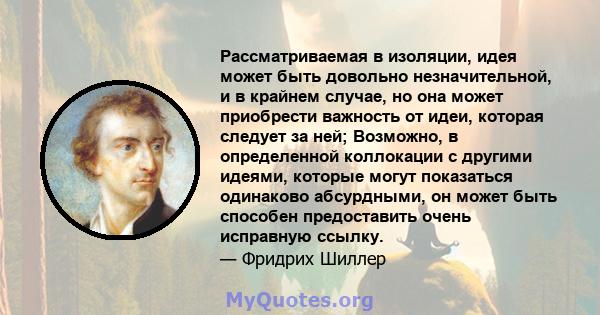 Рассматриваемая в изоляции, идея может быть довольно незначительной, и в крайнем случае, но она может приобрести важность от идеи, которая следует за ней; Возможно, в определенной коллокации с другими идеями, которые могут показаться одинаково абсурдными, он может быть способен предоставить очень исправную ссылку.
— Фридрих Шиллер

MyQuotes.org